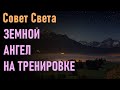 Совет Света
ЗЕМНОЙ
АНГЕЛ
НА ТРЕНИРОВКЕ